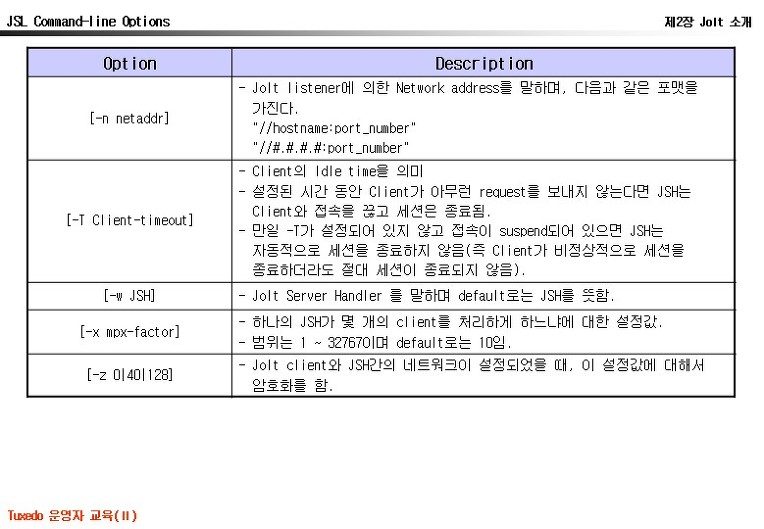 JSL Command-line Options

제2장 Jolt 소개

| Option | Description |
|---|---|
| [-n netaddr] | - Jolt listener에 의한 Network address를 말하며, 다음과 같은 포맷을 가진다. "//hostname:port_number" "//#.#.#.#:port_number" |
| [-T Client-timeout] | - Client의 Idle time을 의미 - 설정된 시간 동안 Client가 아무런 request를 보내지 않는다면 JSH는 Client와 접속을 끊고 세션은 종료됨. - 만일 -T가 설정되어 있지 않고 접속이 suspend되어 있으면 JSH는 자동적으로 세션을 종료하지 않음(즉 Client가 비정상적으로 세션을 종료하더라도 절대 세션이 종료되지 않음). |
| [-w JSH] | - Jolt Server Handler 를 말하며 default로는 JSH를 뜻함. |
| [-x mpx-factor] | - 하나의 JSH가 몇 개의 client를 처리하게 하느냐에 대한 설정값. - 범위는 1 ~ 32767이며 default로는 10임. |
| [-z 0\|40\|128] | - Jolt client와 JSH간의 네트워크이 설정되었을 때, 이 설정값에 대해서 암호화를 함. |

Tuxedo 운영자 교육(II)